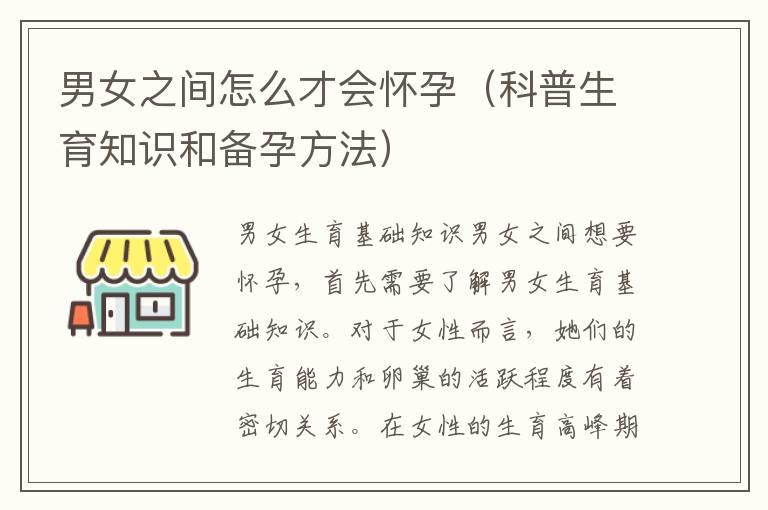 男女之间怎么才会怀孕（科普生育知识和备孕方法）

男女生育基础知识男女之间想要怀孕，首先需要了解男女生育基础知识。对于女性而言，她们的生育能力和卵巢的活跃程度有着密切关系。在女性的生育高峰期